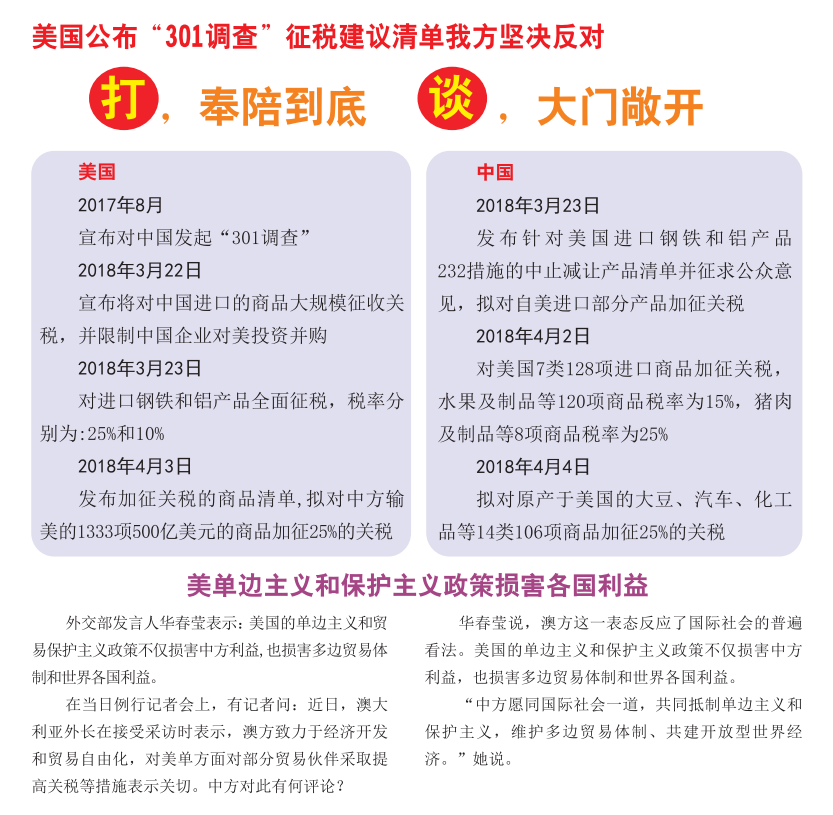 美国公布“301调查”征税建议清单我方坚决反对

打，奉陪到底　谈，大门敞开

美国

2017年8月

宣布对中国发起“301调查”

2018年3月22日

宣布将对中国进口的商品大规模征收关税，并限制中国企业对美投资并购

2018年3月23日

对进口钢铁和铝产品全面征税，税率分别为:25%和10%

2018年4月3日

发布加征关税的商品清单,拟对中方输美的1333项500亿美元的商品加征25%的关税

中国

2018年3月23日

发布针对美国进口钢铁和铝产品232措施的中止减让产品清单并征求公众意见，拟对自美进口部分产品加征关税

2018年4月2日

对美国7类128项进口商品加征关税，水果及制品等120项商品税率为15%，猪肉及制品等8项商品税率为25%

2018年4月4日

拟对原产于美国的大豆、汽车、化工品等14类106项商品加征25%的关税

美单边主义和保护主义政策损害各国利益

外交部发言人华春莹表示：美国的单边主义和贸易保护主义政策不仅损害中方利益,也损害多边贸易体制和世界各国利益。

在当日例行记者会上，有记者问：近日，澳大利亚外长在接受采访时表示，澳方致力于经济开发和贸易自由化，对美单方面对部分贸易伙伴采取提高关税等措施表示关切。中方对此有何评论？

华春莹说，澳方这一表态反应了国际社会的普遍看法。美国的单边主义和保护主义政策不仅损害中方利益，也损害多边贸易体制和世界各国利益。

“中方愿同国际社会一道，共同抵制单边主义和保护主义，维护多边贸易体制、共建开放型世界经济。”她说。